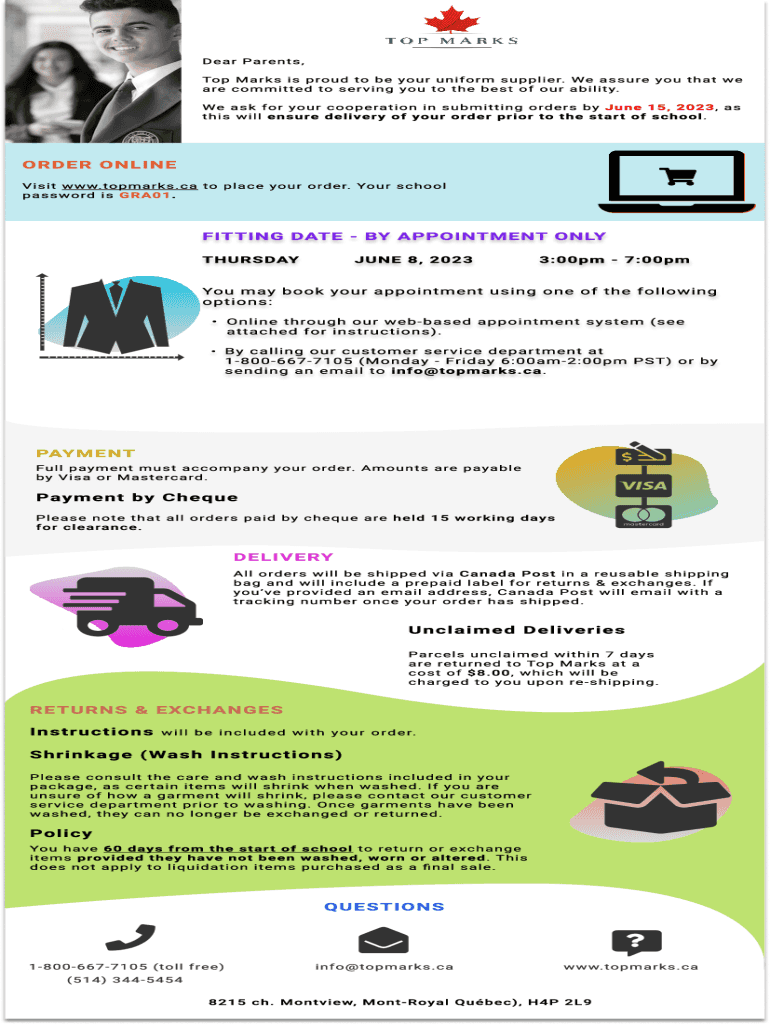 TOP MARKS

Dear Parents,

Top Marks is proud to be your uniform supplier. We assure you that we are committed to serving you to the best of our ability.

We ask for your cooperation in submitting orders by June 15, 2023, as this will ensure delivery of your order prior to the start of school.

ORDER ONLINE

Visit www.topmarks.ca to place your order. Your school password is GRA01.

FITTING DATE - BY APPOINTMENT ONLY

THURSDAY JUNE 8, 2023 3:00pm - 7:00pm

You may book your appointment using one of the following options:

• Online through our web-based appointment system (see attached for instructions).

• By calling our customer service department at 1-800-667-7105 (Monday - Friday 6:00am-2:00pm PST) or by sending an email to info@topmarks.ca.

PAYMENT

Full payment must accompany your order. Amounts are payable by Visa or Mastercard.

Payment by Cheque

Please note that all orders paid by cheque are held 15 working days for clearance.

VISA

DELIVERY

All orders will be shipped via Canada Post in a reusable shipping bag and will include a prepaid label for returns & exchanges. If you've provided an email address, Canada Post will email with a tracking number once your order has shipped.

Unclaimed Deliveries

Parcels unclaimed within 7 days are returned to Top Marks at a cost of $8.00, which will be charged to you upon re-shipping.

RETURNS & EXCHANGES

Instructions will be included with your order.

Shrinkage (Wash Instructions)

Please consult the care and wash instructions included in your package, as certain items will shrink when washed. If you are unsure of how a garment will shrink, please contact our customer service department prior to washing. Once garments have been washed, they can no longer be exchanged or returned.

Policy

You have 60 days from the start of school to return or exchange items provided they have not been washed, worn or altered. This does not apply to liquidation items purchased as a final sale.

QUESTIONS

1-800-667-7105 (toll free)
(514) 344-5454

info@topmarks.ca

www.topmarks.ca

8215 ch. Montview, Mont-Royal Québec), H4P 2L9